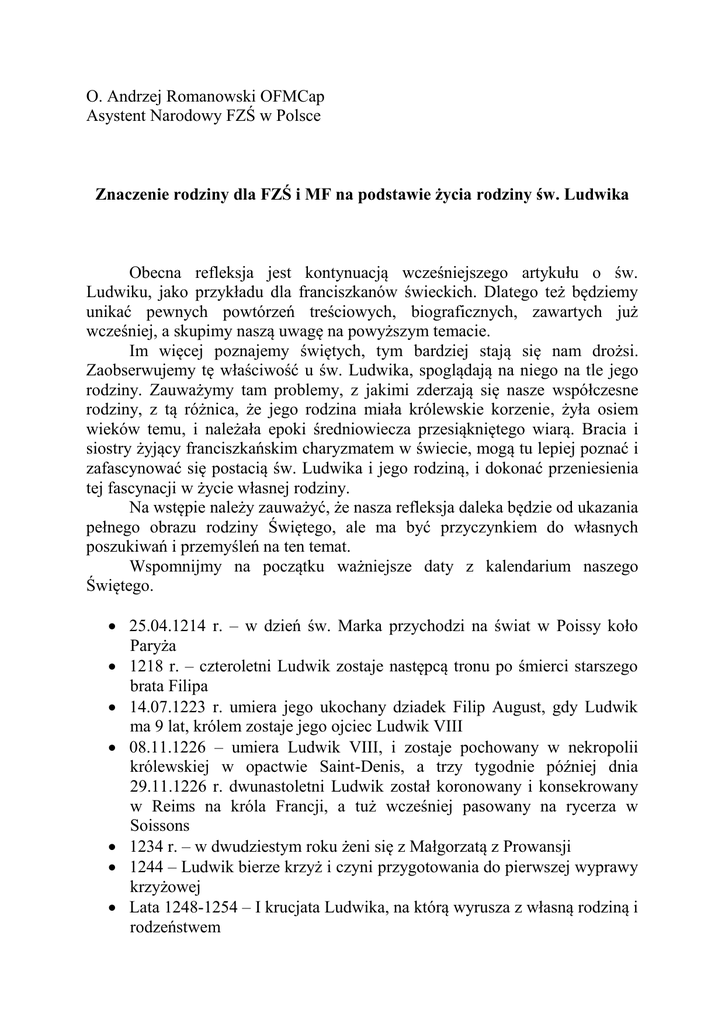 O. Andrzej Romanowski OFMCap
Asystent Narodowy FZŚ w Polsce

Znaczenie rodziny dla FZŚ i MF na podstawie życia rodziny św. Ludwika

Obecna refleksja jest kontynuacją wcześniejszego artykułu o św. Ludwiku, jako przykładu dla franciszkanów świeckich. Dlatego też będziemy unikać pewnych powtórzeń treściowych, biograficznych, zawartych już wcześniej, a skupimy naszą uwagę na powyższym temacie.

Im więcej poznajemy świętych, tym bardziej stają się nam drożsi. Zaobserwujemy tę właściwość u św. Ludwika, spoglądają na niego na tle jego rodziny. Zauważymy tam problemy, z jakimi zderzają się nasze współczesne rodziny, z tą różnica, że jego rodzina miała królewskie korzenie, żyła osiem wieków temu, i należała epoki średniowiecza przesiąkniętego wiarą. Bracia i siostry żyjący franciszkańskim charyzmatem w świecie, mogą tu lepiej poznać i zafascynować się postacią św. Ludwika i jego rodziną, i dokonać przeniesienia tej fascynacji w życie własnej rodziny.

Na wstępie należy zauważyć, że nasza refleksja daleka będzie od ukazania pełnego obrazu rodziny Świętego, ale ma być przyczynkiem do własnych poszukiwań i przemyśleń na ten temat.

Wspomnijmy na początku ważniejsze daty z kalendarium naszego Świętego.

• 25.04.1214 r. – w dzień św. Marka przychodzi na świat w Poissy koło Paryża
• 1218 r. – czteroletni Ludwik zostaje następcą tronu po śmierci starszego brata Filipa
• 14.07.1223 r. umiera jego ukochany dziadek Filip August, gdy Ludwik ma 9 lat, królem zostaje jego ojciec Ludwik VIII
• 08.11.1226 – umiera Ludwik VIII, i zostaje pochowany w nekropolii królewskiej w opactwie Saint-Denis, a trzy tygodnie później dnia 29.11.1226 r. dwunastoletni Ludwik został koronowany i konsekrowany w Reims na króla Francji, a tuż wcześniej pasowany na rycerza w Soissons
• 1234 r. – w dwudziestym roku żeni się z Małgorzatą z Prowansji
• 1244 – Ludwik bierze krzyż i czyni przygotowania do pierwszej wyprawy krzyżowej
• Lata 1248-1254 – I krucjata Ludwika, na którą wyrusza z własną rodziną i rodzeństwem